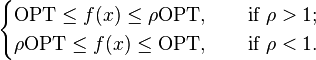 $\begin{cases} \mathrm{OPT} \leq f(x) \leq \rho\mathrm{OPT}, & \text{if } \rho > 1; \\ \rho\mathrm{OPT} \leq f(x) \leq \mathrm{OPT}, & \text{if } \rho < 1. \end{cases}$